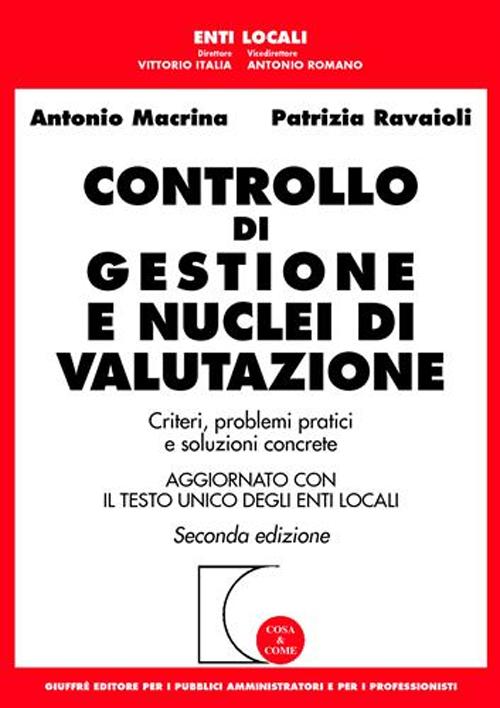 ENTI LOCALI
Direttore VITTORIO ITALIA
Vicedirettore ANTONIO ROMANO

Antonio Macrina Patrizia Ravaioli

CONTROLLO DI GESTIONE E NUCLEI DI VALUTAZIONE

Criteri, problemi pratici e soluzioni concrete

AGGIORNATO CON IL TESTO UNICO DEGLI ENTI LOCALI

Seconda edizione

COSA & COME

GIUFFRÈ EDITORE PER I PUBBLICI AMMINISTRATORI E PER I PROFESSIONISTI